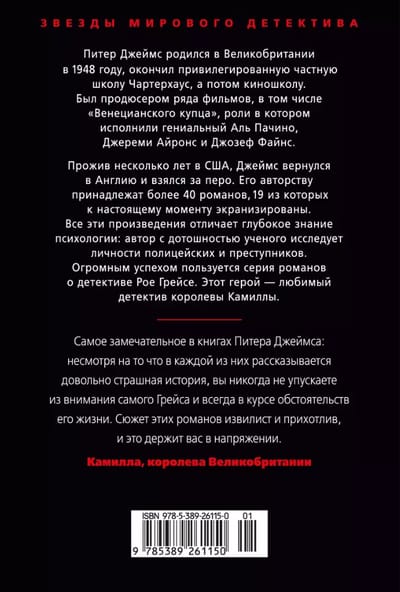 ЗВЕЗДЫ МИРОВОГО ДЕТЕКТИВА

Питер Джеймс родился в Великобритании в 1948 году, окончил привилегированную частную школу Чартерхаус, а потом киношколу. Был продюсером ряда фильмов, в том числе «Венецианского купца», роли в котором исполнили гениальный Аль Пачино, Джереми Айронс и Джозеф Файнс.

Прожив несколько лет в США, Джеймс вернулся в Англию и взялся за перо. Его авторству принадлежат более 40 романов, 19 из которых к настоящему моменту экранизированы. Все эти произведения отличает глубокое знание психологии: автор с дотошностью ученого исследует личности полицейских и преступников. Огромным успехом пользуется серия романов о детективе Рое Грейсе. Этот герой — любимый детектив королевы Камиллы.

Самое замечательное в книгах Питера Джеймса: несмотря на то что в каждой из них рассказывается довольно страшная история, вы никогда не упускаете из внимания самого Грейса и всегда в курсе обстоятельств его жизни. Сюжет этих романов извилист и прихотлив, и это держит вас в напряжении.

Камилла, королева Великобритании

ISBN 978-5-389-26115-0 01

9 785389 261150